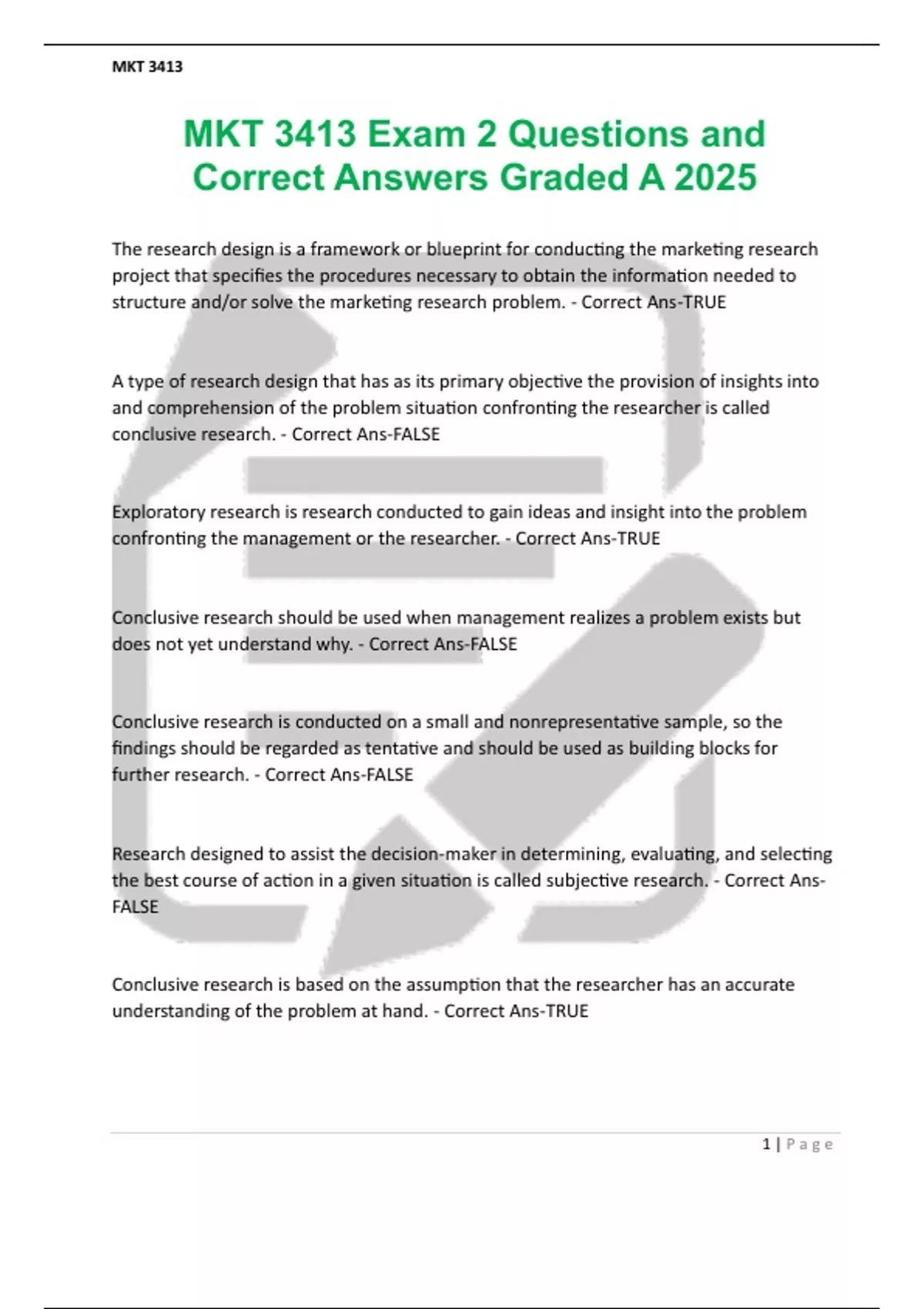 MKT 3413

MKT 3413 Exam 2 Questions and Correct Answers Graded A 2025

The research design is a framework or blueprint for conducting the marketing research project that specifies the procedures necessary to obtain the information needed to structure and/or solve the marketing research problem. - Correct Ans-TRUE

A type of research design that has as its primary objective the provision of insights into and comprehension of the problem situation confronting the researcher is called conclusive research. - Correct Ans-FALSE

Exploratory research is research conducted to gain ideas and insight into the problem confronting the management or the researcher. - Correct Ans-TRUE

Conclusive research should be used when management realizes a problem exists but does not yet understand why. - Correct Ans-FALSE

Conclusive research is conducted on a small and nonrepresentative sample, so the findings should be regarded as tentative and should be used as building blocks for further research. - Correct Ans-FALSE

Research designed to assist the decision-maker in determining, evaluating, and selecting the best course of action in a given situation is called subjective research. - Correct Ans-FALSE

Conclusive research is based on the assumption that the researcher has an accurate understanding of the problem at hand. - Correct Ans-TRUE

1 | Page